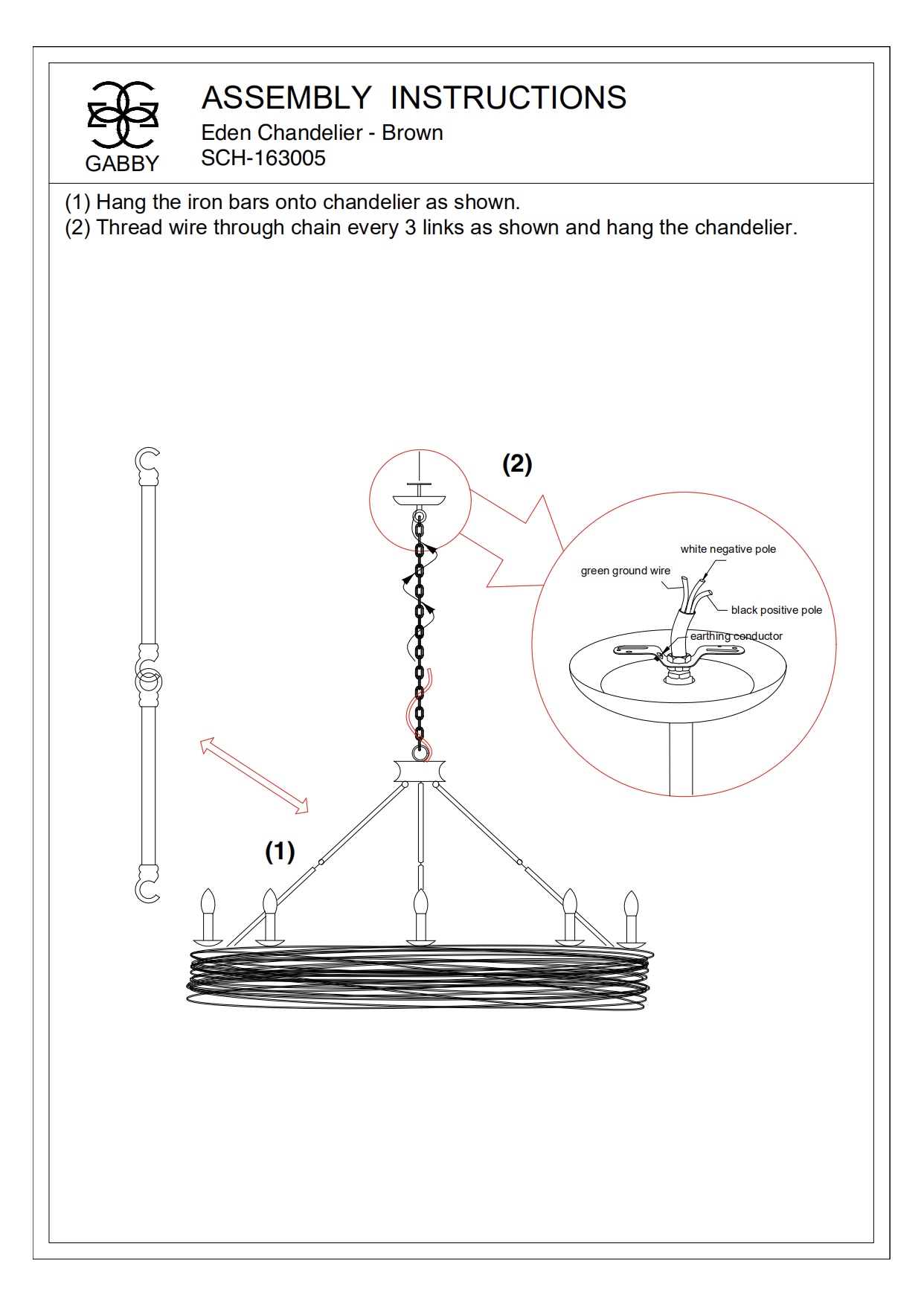 GABBY

ASSEMBLY INSTRUCTIONS
Eden Chandelier - Brown
SCH-163005

(1) Hang the iron bars onto chandelier as shown.
(2) Thread wire through chain every 3 links as shown and hang the chandelier.

(2)

white negative pole
green ground wire
black positive pole
earthing conductor

(1)